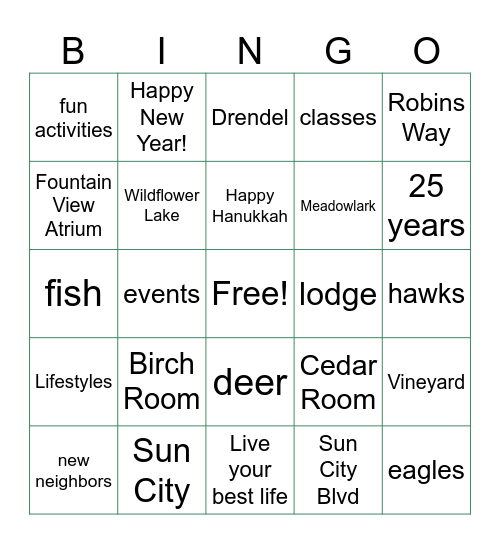 | B | I | N | G | O |
|---|---|---|---|---|
| fun activities | Happy New Year! | Drendel | classes | Robins Way |
| Fountain View Atrium | Wildflower Lake | Happy Hanukkah | Meadowlark | 25 years |
| fish | events | Free! | lodge | hawks |
| Lifestyles | Birch Room | deer | Cedar Room | Vineyard |
| new neighbors | Sun City | Live your best life | Sun City Blvd | eagles |